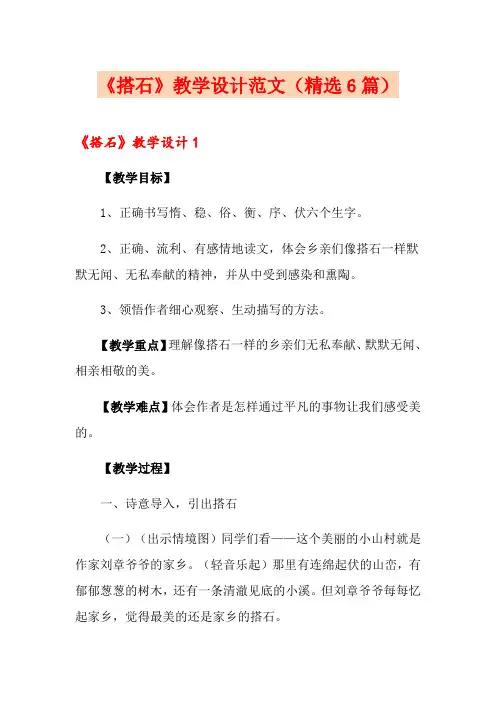 《搭石》教学设计范文（精选6篇）

《搭石》教学设计1

【教学目标】

1、正确书写惰、稳、俗、衡、序、伏六个生字。

2、正确、流利、有感情地读文，体会乡亲们像搭石一样默默无闻、无私奉献的精神，并从中受到感染和熏陶。

3、领悟作者细心观察、生动描写的方法。

【教学重点】理解像搭石一样的乡亲们无私奉献、默默无闻、相亲相敬的美。

【教学难点】体会作者是怎样通过平凡的事物让我们感受美的。

【教学过程】

一、诗意导入，引出搭石

（一）（出示情境图）同学们看——这个美丽的小山村就是作家刘章爷爷的家乡。（轻音乐起）那里有连绵起伏的山峦，有郁郁葱葱的树木，还有一条清澈见底的小溪。但刘章爷爷每每忆起家乡，觉得最美的还是家乡的搭石。